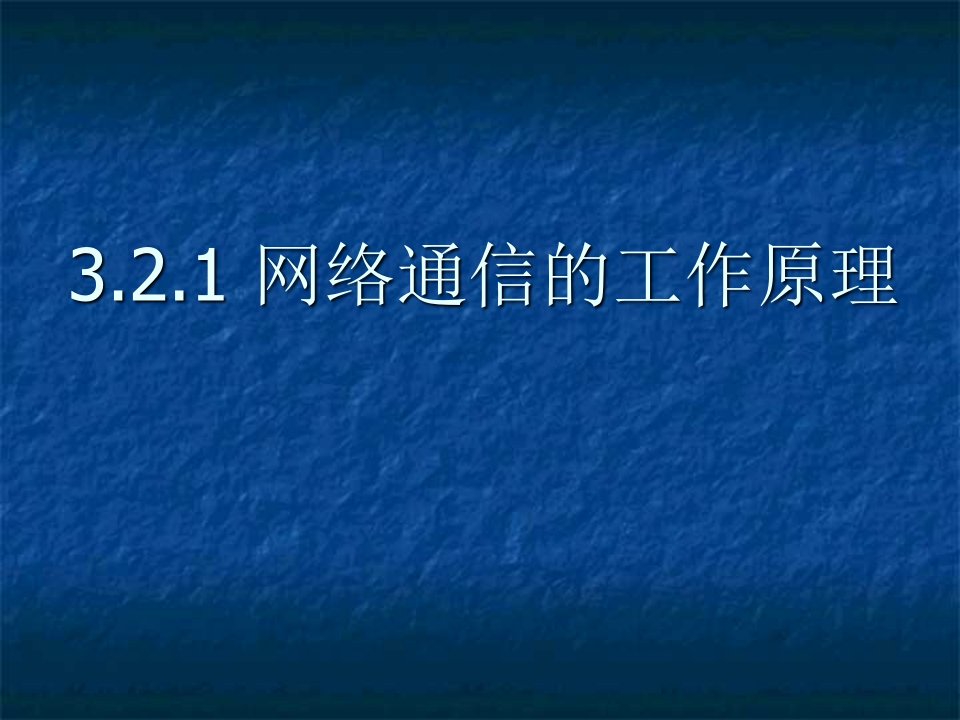 3.2.1 网络通信的工作原理